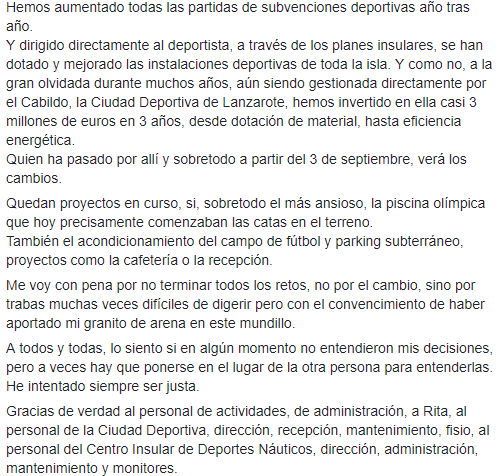 Hemos aumentado todas las partidas de subvenciones deportivas año tras año.
Y dirigido directamente al deportista, a través de los planes insulares, se han dotado y mejorado las instalaciones deportivas de toda la isla. Y como no, a la gran olvidada durante muchos años, aún siendo gestionada directamente por el Cabildo, la Ciudad Deportiva de Lanzarote, hemos invertido en ella casi 3 millones de euros en 3 años, desde dotación de material, hasta eficiencia energética.
Quien ha pasado por allí y sobretodo a partir del 3 de septiembre, verá los cambios.

Quedan proyectos en curso, si, sobretodo el más ansioso, la piscina olímpica que hoy precisamente comenzaban las catas en el terreno.
También el acondicionamiento del campo de fútbol y parking subterráneo, proyectos como la cafetería o la recepción.

Me voy con pena por no terminar todos los retos, no por el cambio, sino por trabas muchas veces difíciles de digerir pero con el convencimiento de haber aportado mi granito de arena en este mundillo.

A todos y todas, lo siento si en algún momento no entendieron mis decisiones, pero a veces hay que ponerse en el lugar de la otra persona para entenderlas. He intentado siempre ser justa.

Gracias de verdad al personal de actividades, de administración, a Rita, al personal de la Ciudad Deportiva, dirección, recepción, mantenimiento, fisio, al personal del Centro Insular de Deportes Náuticos, dirección, administración, mantenimiento y monitores.